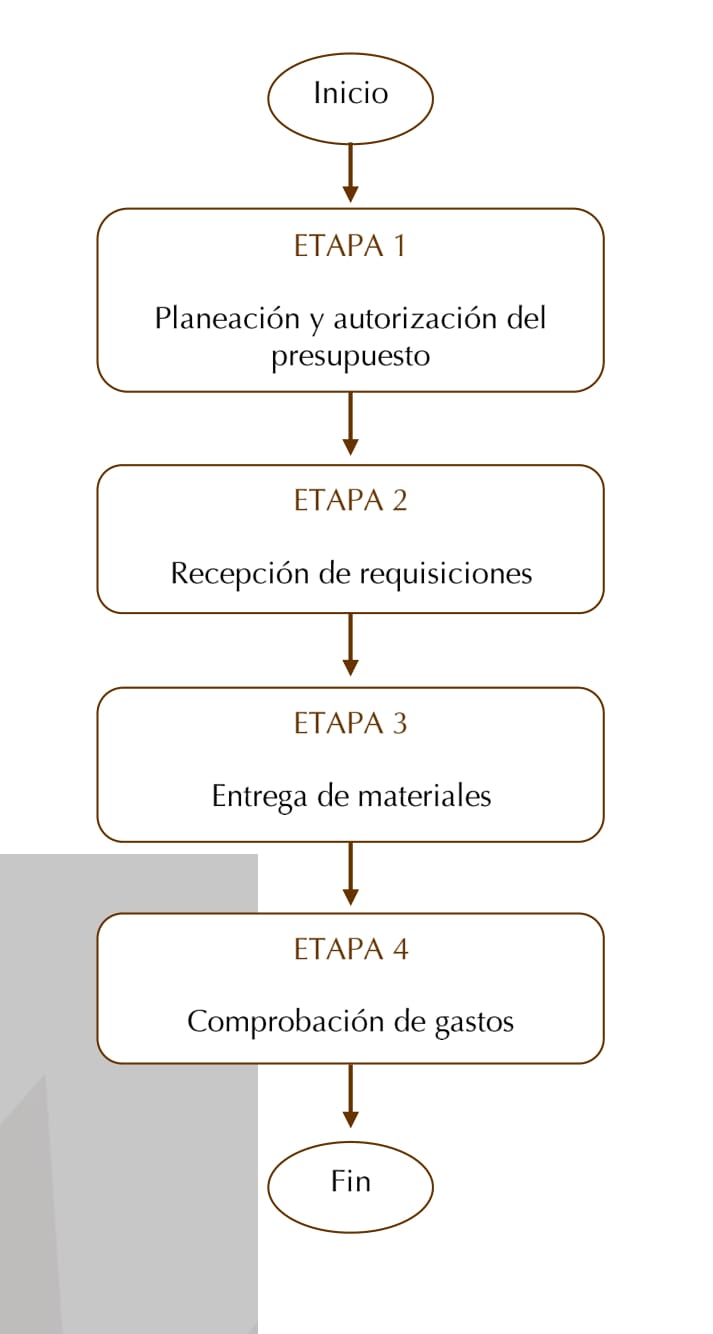 Inicio

ETAPA 1

Planeación y autorización del presupuesto

ETAPA 2

Recepción de requisiciones

ETAPA 3

Entrega de materiales

ETAPA 4

Comprobación de gastos

Fin